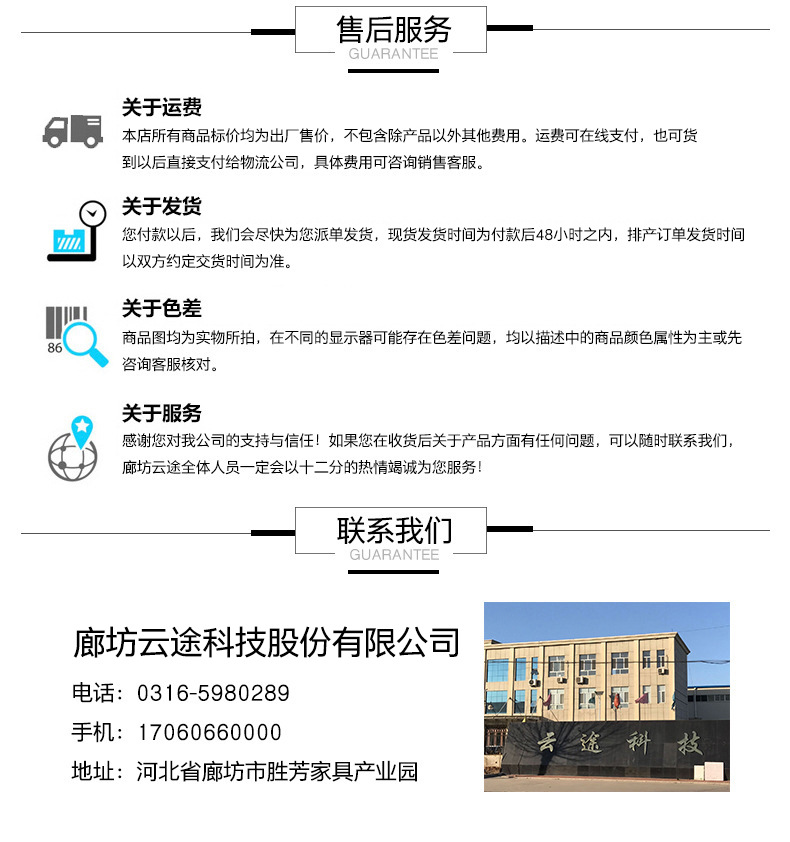 售后服务
GUARANTEE

关于运费
本店所有商品标价均为出厂售价，不包含除产品以外其他费用。运费可在线支付，也可货到以后直接支付给物流公司，具体费用可咨询销售客服。

关于发货
您付款以后，我们会尽快为您派单发货，现货发货时间为付款后48小时之内，排产订单发货时间以双方约定交货时间为准。

86
关于色差
商品图均为实物所拍，在不同的显示器可能存在色差问题，均以描述中的商品颜色属性为主或先咨询客服核对。

关于服务
感谢您对我公司的支持与信任！如果您在收货后关于产品方面有任何问题，可以随时联系我们，廊坊云途全体人员一定会以十二分的热情竭诚为您服务！

联系我们
GUARANTEE

廊坊云途科技股份有限公司
电话：0316-5980289
手机：17060660000
地址：河北省廊坊市胜芳家具产业园

云途科技